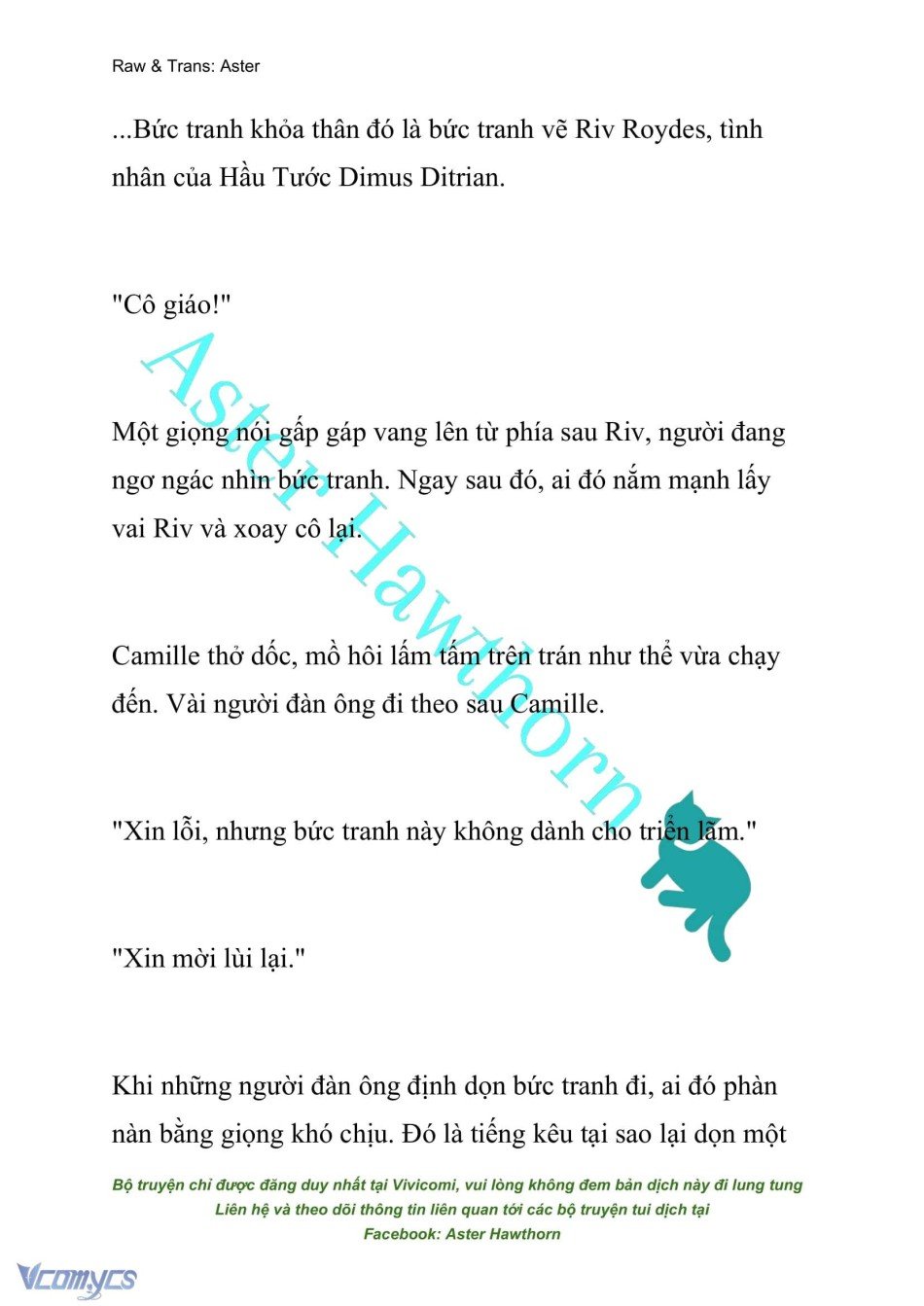 Raw & Trans: Aster

...Bức tranh khỏa thân đó là bức tranh vẽ Riv Roydes, tình nhân của Hầu Tước Dimus Ditrian.

"Cô giáo!"

Một giọng nói gấp gáp vang lên từ phía sau Riv, người đang ngơ ngác nhìn bức tranh. Ngay sau đó, ai đó nắm mạnh lấy vai Riv và xoay cô lại.

Camille thở dốc, mồ hôi lấm tấm trên trán như thể vừa chạy đến. Vài người đàn ông đi theo sau Camille.

"Xin lỗi, nhưng bức tranh này không dành cho triển lãm."

"Xin mời lùi lại."

Khi những người đàn ông định dọn bức tranh đi, ai đó phàn nàn bằng giọng khó chịu. Đó là tiếng kêu tại sao lại dọn một

Aster Hawthorn

Bộ truyện chỉ được đăng duy nhất tại Vivicomi, vui lòng không đem bản dịch này đi lung tung
Liên hệ và theo dõi thông tin liên quan tới các bộ truyện tui dịch tại
Facebook: Aster Hawthorn

Vcomycs